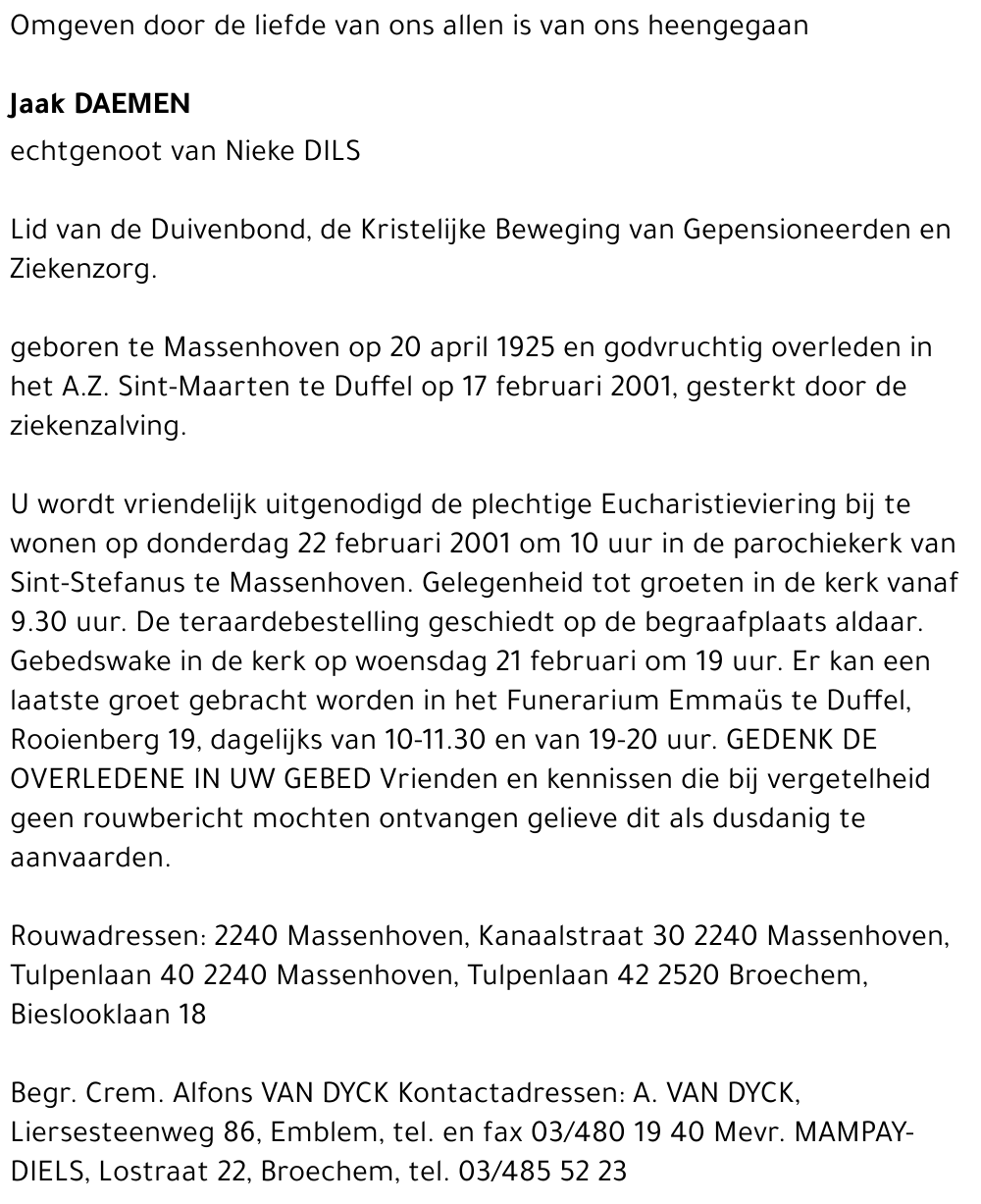 Omgeven door de liefde van ons allen is van ons heengegaan

Jaak DAEMEN

echtgenoot van Nieke DILS

Lid van de Duivenbond, de Kristelijke Beweging van Gepensioneerden en Ziekenzorg.

geboren te Massenhoven op 20 april 1925 en godvruchtig overleden in het A.Z. Sint-Maarten te Duffel op 17 februari 2001, gesterkt door de ziekenzalving.

U wordt vriendelijk uitgenodigd de plechtige Eucharistieviering bij te wonen op donderdag 22 februari 2001 om 10 uur in de parochiekerk van Sint-Stefanus te Massenhoven. Gelegenheid tot groeten in de kerk vanaf 9.30 uur. De teraardebestelling geschiedt op de begraafplaats aldaar. Gebedswake in de kerk op woensdag 21 februari om 19 uur. Er kan een laatste groet gebracht worden in het Funerarium Emmaüs te Duffel, Rooienberg 19, dagelijks van 10-11.30 en van 19-20 uur. GEDENK DE OVERLEDENE IN UW GEBED Vrienden en kennissen die bij vergetelheid geen rouwbericht mochten ontvangen gelieve dit als dusdanig te aanvaarden.

Rouwadressen: 2240 Massenhoven, Kanaalstraat 30 2240 Massenhoven, Tulpenlaan 40 2240 Massenhoven, Tulpenlaan 42 2520 Broechem, Bieslooklaan 18

Begr. Crem. Alfons VAN DYCK Kontactadressen: A. VAN DYCK, Liersesteenweg 86, Emblem, tel. en fax 03/480 19 40 Mevr. MAMPAY-DIELS, Lostraat 22, Broechem, tel. 03/485 52 23